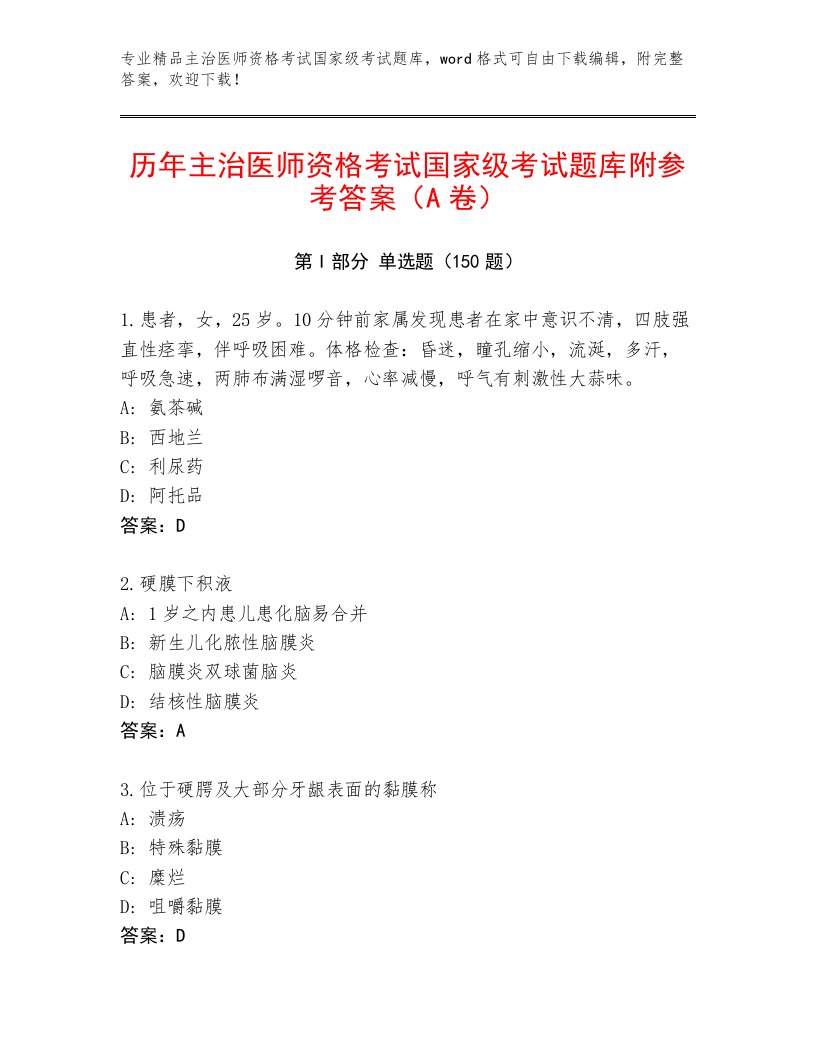 专业精品主治医师资格考试国家级考试题库，word格式可自由下载编辑，附完整答案，欢迎下载！

历年主治医师资格考试国家级考试题库附参考答案（A卷）

第Ⅰ部分 单选题（150题）

1.患者，女，25岁。10分钟前家属发现患者在家中意识不清，四肢强直性痉挛，伴呼吸困难。体格检查：昏迷，瞳孔缩小，流涎，多汗，呼吸急速，两肺布满湿啰音，心率减慢，呼气有刺激性大蒜味。
A：氨茶碱
B：西地兰
C：利尿药
D：阿托品
答案：D

2.硬膜下积液
A：1岁之内患儿患化脑易合并
B：新生儿化脓性脑膜炎
C：脑膜炎双球菌脑炎
D：结核性脑膜炎
答案：A

3.位于硬腭及大部分牙龈表面的黏膜称
A：溃疡
B：特殊黏膜
C：糜烂
D：咀嚼黏膜
答案：D